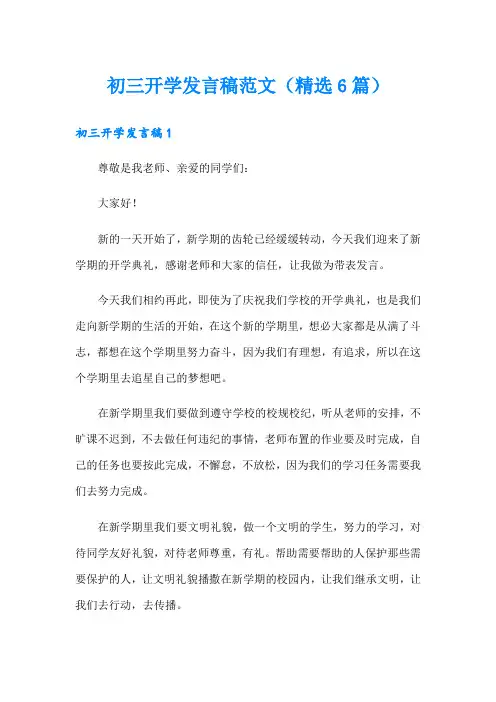 初三开学发言稿范文（精选6篇）

初三开学发言稿1

尊敬是我老师、亲爱的同学们：

大家好！

新的一天开始了，新学期的齿轮已经缓缓转动，今天我们迎来了新学期的开学典礼，感谢老师和大家的信任，让我做为带表发言。

今天我们相约再此，即使为了庆祝我们学校的开学典礼，也是我们走向新学期的生活的开始，在这个新的学期里，想必大家都是从满了斗志，都想在这个学期里努力奋斗，因为我们有理想，有追求，所以在这个学期里去追星自己的梦想吧。

在新学期里我们要做到遵守学校的校规校纪，听从老师的安排，不旷课不迟到，不去做任何违纪的事情，老师布置的作业要及时完成，自己的任务也要按此完成，不懈怠，不放松，因为我们的学习任务需要我们去努力完成。

在新学期里我们要文明礼貌，做一个文明的学生，努力的学习，对待同学友好礼貌，对待老师尊重，有礼。帮助需要帮助的人保护那些需要保护的人，让文明礼貌播撒在新学期的校园内，让我们继承文明，让我们去行动，去传播。